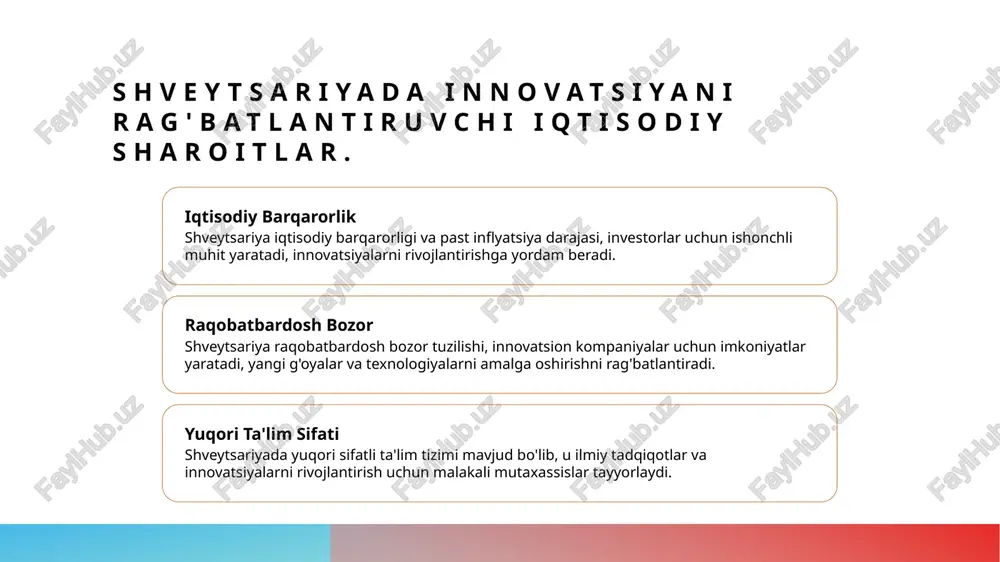 SHVEYTSARIYADA INNOVATSIYANI RAG'BATLANTIRUVCHI IQTISODIY SHAROITLAR.

Iqtisodiy Barqarorlik
Shveytsariya iqtisodiy barqarorligi va past inflyatsiya darajasi, investorlar uchun ishonchli muhit yaratadi, innovatsiyalarni rivojlantirishga yordam beradi.

Raqobatbardosh Bozor
Shveytsariya raqobatbardosh bozor tuzilishi, innovatsion kompaniyalar uchun imkoniyatlar yaratadi, yangi g'oyalar va texnologiyalarni amalga oshirishni rag'batlantiradi.

Yuqori Ta'lim Sifati
Shveytsariyada yuqori sifatli ta'lim tizimi mavjud bo'lib, u ilmiy tadqiqotlar va innovatsiyalarni rivojlantirish uchun malakali mutaxassislar tayyorlaydi.

FaylHub.uz